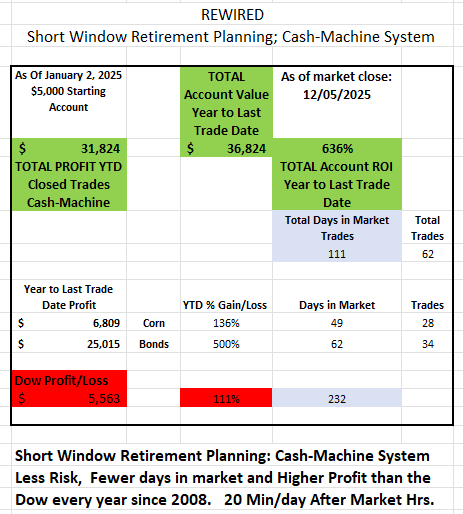 REWIRED

Short Window Retirement Planning; Cash-Machine System

| As Of January 2, 2025 $5,000 Starting Account | | TOTAL Account Value Year to Last Trade Date | As of market close: 12/05/2025 | |
|---|---|---|---|---|
| $ 31,824 | | $ 36,824 | 636% | |
| TOTAL PROFIT YTD Closed Trades Cash-Machine | | | TOTAL Account ROI Year to Last Trade Date | |
| | | | Total Days in Market Trades | Total Trades |
| | | | 111 | 62 |
| Year to Last Trade Date Profit | | YTD % Gain/Loss | Days in Market | Trades |
| $ 6,809 | Corn | 136% | 49 | 28 |
| $ 25,015 | Bonds | 500% | 62 | 34 |
| Dow Profit/Loss | | | | |
| $ 5,563 | | 111% | 232 | |

Short Window Retirement Planning: Cash-Machine System Less Risk, Fewer days in market and Higher Profit than the Dow every year since 2008. 20 Min/day After Market Hrs.